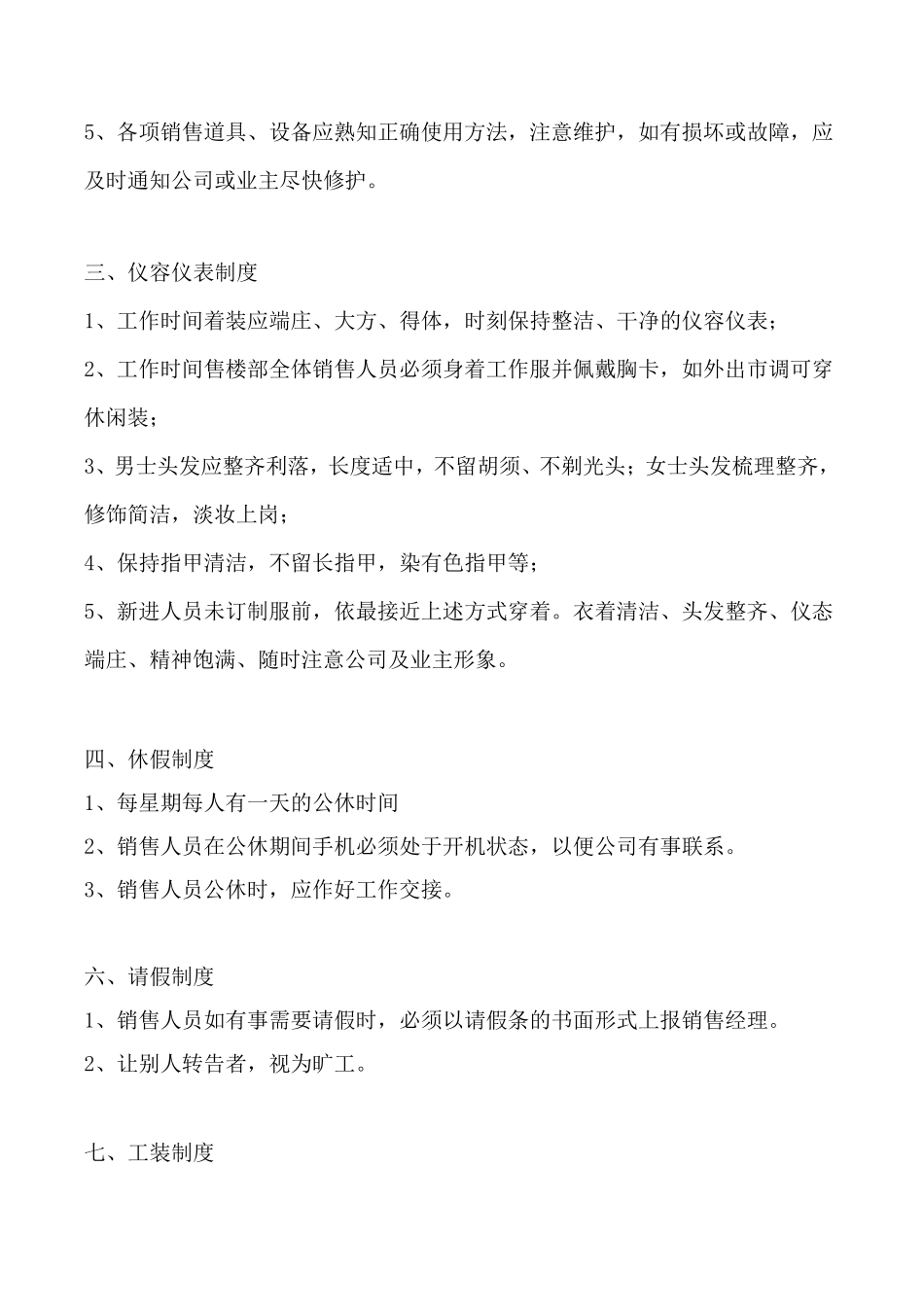 5、各项销售道具、设备应熟知正确使用方法，注意维护，如有损坏或故障，应及时通知公司或业主尽快修护。

三、仪容仪表制度

1、工作时间着装应端庄、大方、得体，时刻保持整洁、干净的仪容仪表；

2、工作时间售楼部全体销售人员必须身着工作服并佩戴胸卡，如外出市调可穿休闲装；

3、男士头发应整齐利落，长度适中，不留胡须、不剃光头；女士头发梳理整齐，修饰简洁，淡妆上岗；

4、保持指甲清洁，不留长指甲，染有色指甲等；

5、新进人员未订制服前，依最接近上述方式穿着。衣着清洁、头发整齐、仪态端庄、精神饱满、随时注意公司及业主形象。

四、休假制度

1、每星期每人有一天的公休时间

2、销售人员在公休期间手机必须处于开机状态，以便公司有事联系。

3、销售人员公休时，应作好工作交接。

六、请假制度

1、销售人员如有事需要请假时，必须以请假条的书面形式上报销售经理。

2、让别人转告者，视为旷工。

七、工装制度